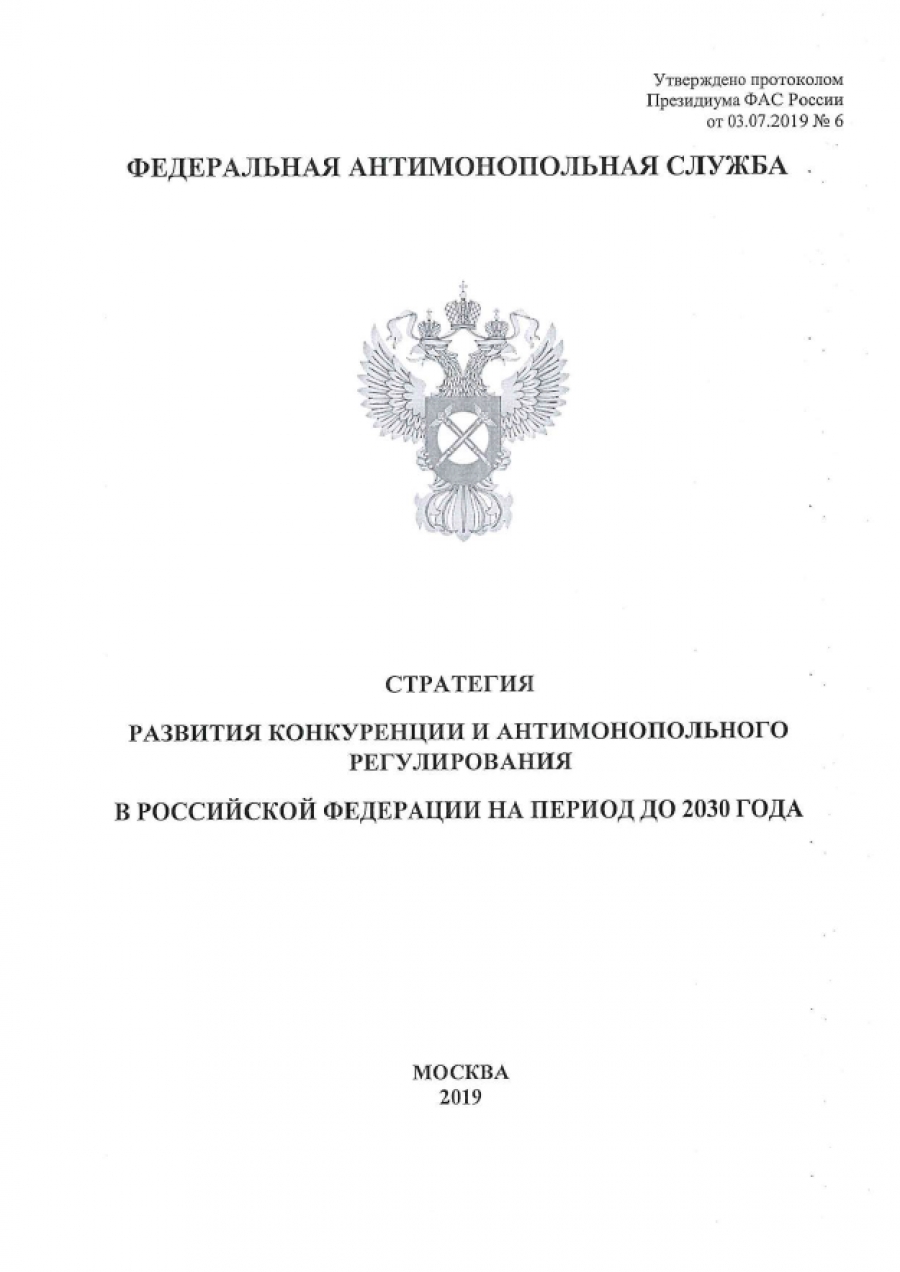 Утверждено протоколом
Президиума ФАС России
от 03.07.2019 № 6

ФЕДЕРАЛЬНАЯ АНТИМОНОПОЛЬНАЯ СЛУЖБА

СТРАТЕГИЯ

РАЗВИТИЯ КОНКУРЕНЦИИ И АНТИМОНОПОЛЬНОГО РЕГУЛИРОВАНИЯ

В РОССИЙСКОЙ ФЕДЕРАЦИИ НА ПЕРИОД ДО 2030 ГОДА

МОСКВА
2019